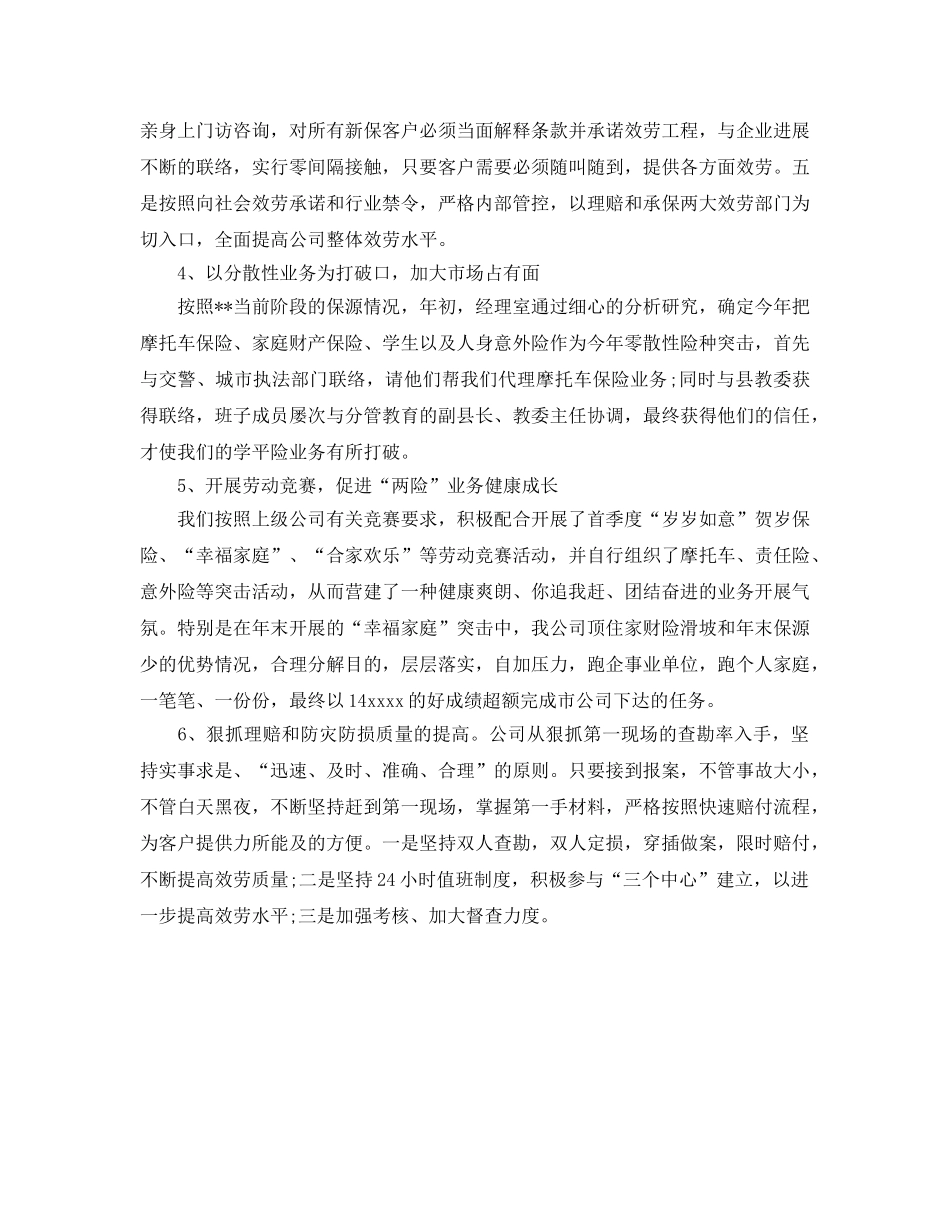 亲身上门访咨询，对所有新保客户必须当面解释条款并承诺效劳工程，与企业进展不断的联络，实行零间隔接触，只要客户需要必须随叫随到，提供各方面效劳。五是按照向社会效劳承诺和行业禁令，严格内部管控，以理赔和承保两大效劳部门为切入口，全面提高公司整体效劳水平。

4、以分散性业务为打破口，加大市场占有面

按照**当前阶段的保源情况，年初，经理室通过细心的分析研究，确定今年把摩托车保险、家庭财产保险、学生以及人身意外险作为今年零散性险种突击，首先与交警、城市执法部门联络，请他们帮我们代理摩托车保险业务;同时与县教委获得联络，班子成员屡次与分管教育的副县长、教委主任协调，最终获得他们的信任，才使我们的学平险业务有所打破。

5、开展劳动竞赛，促进“两险”业务健康成长

我们按照上级公司有关竞赛要求，积极配合开展了首季度“岁岁如意”贺岁保险、“幸福家庭”、“合家欢乐”等劳动竞赛活动，并自行组织了摩托车、责任险、意外险等突击活动，从而营建了一种健康爽朗、你追我赶、团结奋进的业务开展气氛。特别是在年末开展的“幸福家庭”突击中，我公司顶住家财险滑坡和年末保源少的优势情况，合理分解目的，层层落实，自加压力，跑企事业单位，跑个人家庭，一笔笔、一份份，最终以14xxxx的好成绩超额完成市公司下达的任务。

6、狠抓理赔和防灾防损质量的提高。公司从狠抓第一现场的查勘率入手，坚持实事求是、“迅速、及时、准确、合理”的原则。只要接到报案，不管事故大小，不管白天黑夜，不断坚持赶到第一现场，掌握第一手材料，严格按照快速赔付流程，为客户提供力所能及的方便。一是坚持双人查勘，双人定损，穿插做案，限时赔付，不断提高效劳质量;二是坚持24小时值班制度，积极参与“三个中心”建立，以进一步提高效劳水平;三是加强考核、加大督查力度。